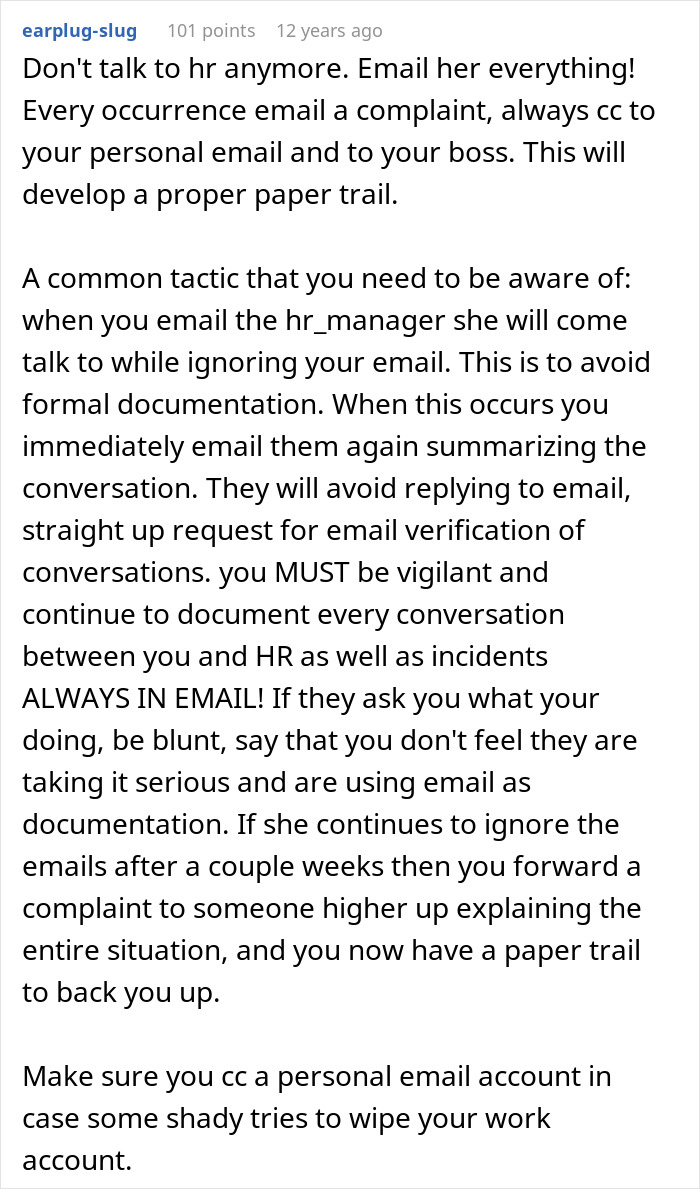 earplug-slug 101 points 12 years ago

Don't talk to hr anymore. Email her everything! Every occurrence email a complaint, always cc to your personal email and to your boss. This will develop a proper paper trail.

A common tactic that you need to be aware of: when you email the hr_manager she will come talk to while ignoring your email. This is to avoid formal documentation. When this occurs you immediately email them again summarizing the conversation. They will avoid replying to email, straight up request for email verification of conversations. you MUST be vigilant and continue to document every conversation between you and HR as well as incidents ALWAYS IN EMAIL! If they ask you what your doing, be blunt, say that you don't feel they are taking it serious and are using email as documentation. If she continues to ignore the emails after a couple weeks then you forward a complaint to someone higher up explaining the entire situation, and you now have a paper trail to back you up.

Make sure you cc a personal email account in case some shady tries to wipe your work account.